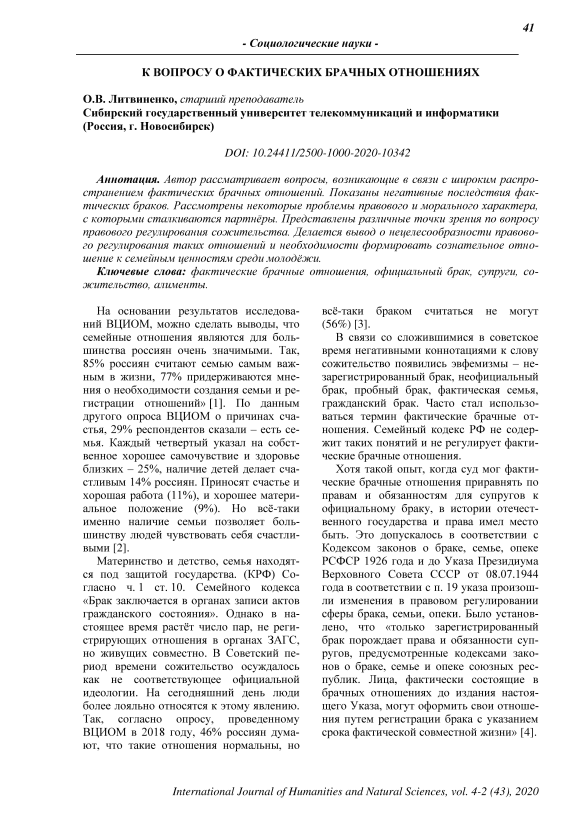 41

- Социологические науки -

К ВОПРОСУ О ФАКТИЧЕСКИХ БРАЧНЫХ ОТНОШЕНИЯХ

О.В. Литвиненко, старший преподаватель
Сибирский государственный университет телекоммуникаций и информатики (Россия, г. Новосибирск)

DOI: 10.24411/2500-1000-2020-10342

Аннотация. Автор рассматривает вопросы, возникающие в связи с широким распространением фактических брачных отношений. Показаны негативные последствия фактических браков. Рассмотрены некоторые проблемы правового и морального характера, с которыми сталкиваются партнёры. Представлены различные точки зрения по вопросу правового регулирования сожительства. Делается вывод о нецелесообразности правового регулирования таких отношений и необходимости формировать сознательное отношение к семейным ценностям среди молодёжи.

Ключевые слова: фактические брачные отношения, официальный брак, супруги, сожительство, алименты.

На основании результатов исследований ВЦИОМ, можно сделать выводы, что семейные отношения являются для большинства россиян очень значимыми. Так, 85% россиян считают семью самым важным в жизни, 77% придерживаются мнения о необходимости создания семьи и регистрации отношений» [1]. По данным другого опроса ВЦИОМ о причинах счастья, 29% респондентов сказали – есть семья. Каждый четвертый указал на собственное хорошее самочувствие и здоровье близких – 25%, наличие детей делает счастливым 14% россиян. Приносят счастье и хорошая работа (11%), и хорошее материальное положение (9%). Но всё-таки именно наличие семьи позволяет большинству людей чувствовать себя счастливыми [2].

Материнство и детство, семья находятся под защитой государства. (КРФ) Согласно ч. 1 ст. 10. Семейного кодекса «Брак заключается в органах записи актов гражданского состояния». Однако в настоящее время растёт число пар, не регистрирующих отношения в органах ЗАГС, но живущих совместно. В Советский период времени сожительство осуждалось как не соответствующее официальной идеологии. На сегодняшний день люди более лояльно относятся к этому явлению. Так, согласно опросу, проведенному ВЦИОМ в 2018 году, 46% россиян думают, что такие отношения нормальны, но всё-таки браком считаться не могут (56%) [3].

В связи со сложившимися в советское время негативными коннотациями к слову сожительство появились эвфемизмы – незарегистрированный брак, неофициальный брак, пробный брак, фактическая семья, гражданский брак. Часто стал использоваться термин фактические брачные отношения. Семейный кодекс РФ не содержит таких понятий и не регулирует фактические брачные отношения.

Хотя такой опыт, когда суд мог фактические брачные отношения приравнять по правам и обязанностям для супругов к официальному браку, в истории отечественного государства и права имел место быть. Это допускалось в соответствии с Кодексом законов о браке, семье, опеке РСФСР 1926 года и до Указа Президиума Верховного Совета СССР от 08.07.1944 года в соответствии с п. 19 указа произошли изменения в правовом регулировании сферы брака, семьи, опеки. Было установлено, что «только зарегистрированный брак порождает права и обязанности супругов, предусмотренные кодексами законов о браке, семье и опеке союзных республик. Лица, фактически состоящие в брачных отношениях до издания настоящего Указа, могут оформить свои отношения путем регистрации брака с указанием срока фактической совместной жизни» [4].

International Journal of Humanities and Natural Sciences, vol. 4-2 (43), 2020